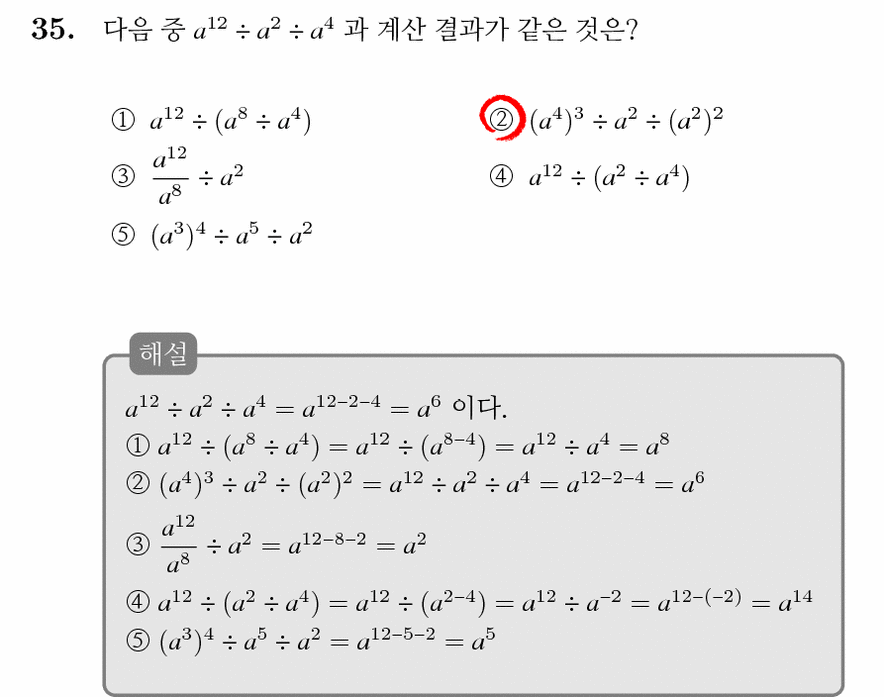 35. 다음 중 $a^{12} \div a^2 \div a^4$ 과 계산 결과가 같은 것은?

① $a^{12} \div (a^8 \div a^4)$
② $(a^4)^3 \div a^2 \div (a^2)^2$
③ $\frac{a^{12}}{a^8} \div a^2$
④ $a^{12} \div (a^2 \div a^4)$
⑤ $(a^3)^4 \div a^5 \div a^2$

해설

$a^{12} \div a^2 \div a^4 = a^{12-2-4} = a^6$ 이다.
① $a^{12} \div (a^8 \div a^4) = a^{12} \div (a^{8-4}) = a^{12} \div a^4 = a^8$
② $(a^4)^3 \div a^2 \div (a^2)^2 = a^{12} \div a^2 \div a^4 = a^{12-2-4} = a^6$
③ $\frac{a^{12}}{a^8} \div a^2 = a^{12-8-2} = a^2$
④ $a^{12} \div (a^2 \div a^4) = a^{12} \div (a^{2-4}) = a^{12} \div a^{-2} = a^{12-(-2)} = a^{14}$
⑤ $(a^3)^4 \div a^5 \div a^2 = a^{12-5-2} = a^5$